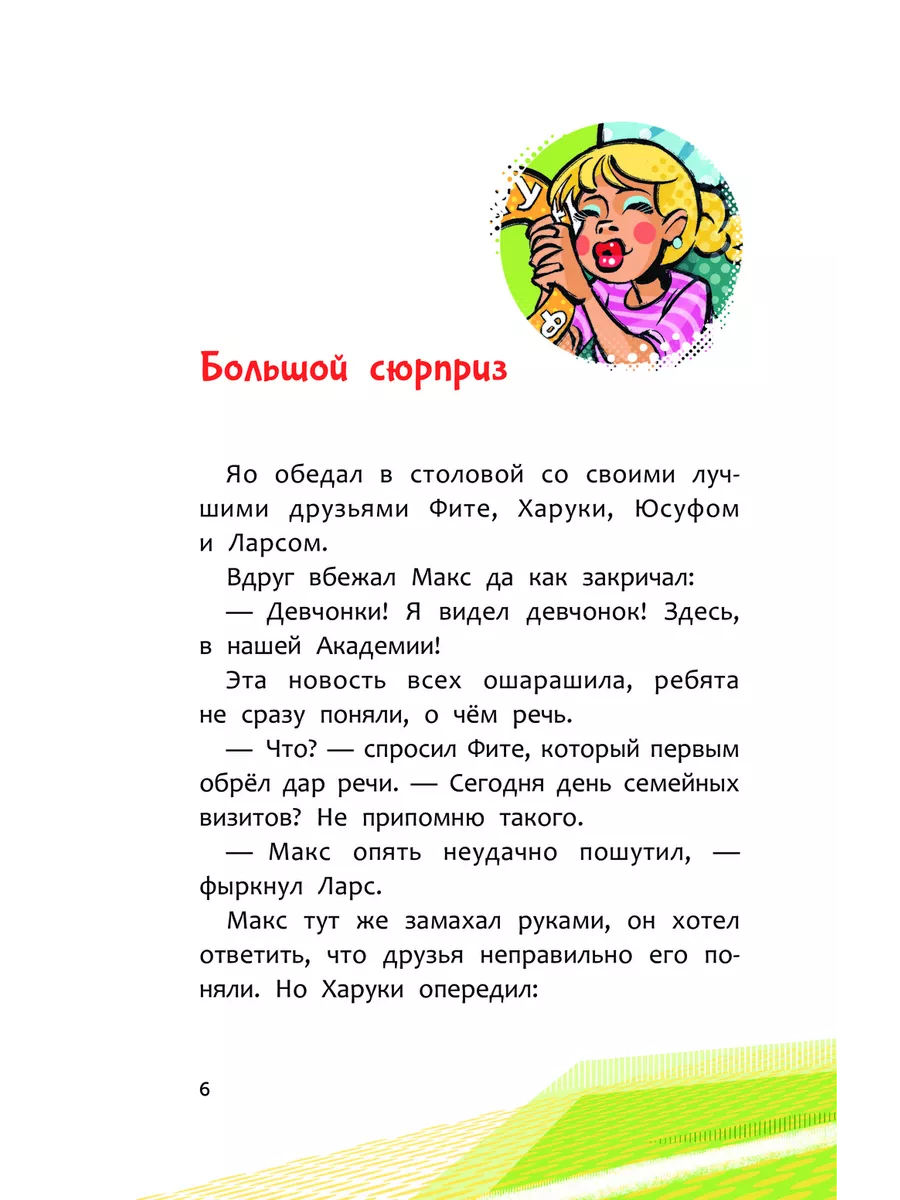 У

Ф

Большой сюрприз

Яо обедал в столовой со своими лучшими друзьями Фите, Харуки, Юсуфом и Ларсом.

Вдруг вбежал Макс да как закричал:

— Девчонки! Я видел девчонок! Здесь, в нашей Академии!

Эта новость всех ошарашила, ребята не сразу поняли, о чём речь.

— Что? — спросил Фите, который первым обрёл дар речи. — Сегодня день семейных визитов? Не припомню такого.

— Макс опять неудачно пошутил, — фыркнул Ларс.

Макс тут же замахал руками, он хотел ответить, что друзья неправильно его поняли. Но Харуки опередил:

6